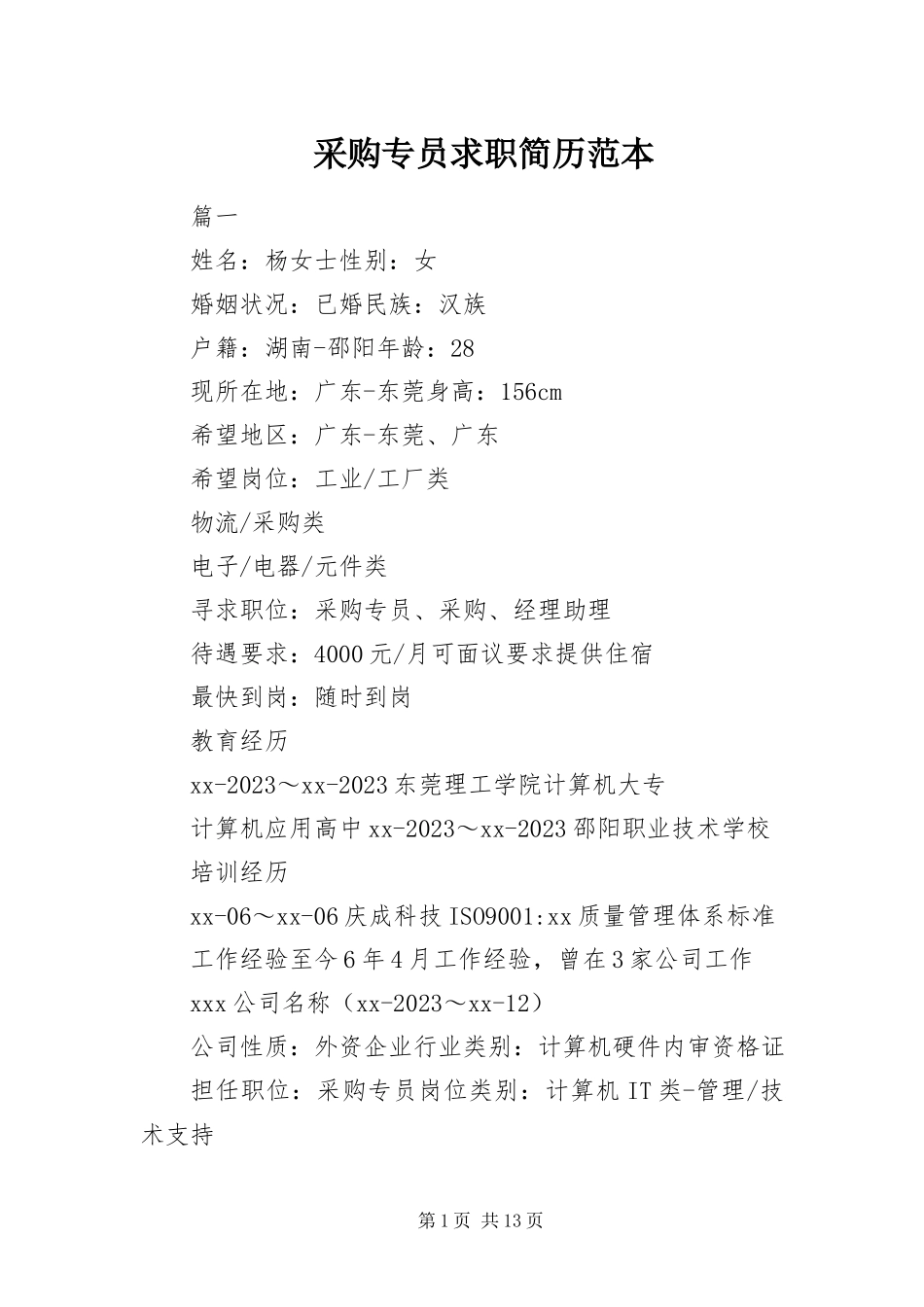 采购专员求职简历范本

篇一

姓名：杨女士性别：女

婚姻状况：已婚民族：汉族

户籍：湖南-邵阳年龄：28

现所在地：广东-东莞身高：156cm

希望地区：广东-东莞、广东

希望岗位：工业/工厂类

物流/采购类

电子/电器/元件类

寻求职位：采购专员、采购、经理助理

待遇要求：4000元/月可面议要求提供住宿

最快到岗：随时到岗

教育经历

xx-2023～xx-2023东莞理工学院计算机大专

计算机应用高中xx-2023～xx-2023邵阳职业技术学校

培训经历

xx-06～xx-06庆成科技ISO9001:xx质量管理体系标准

工作经验至今6年4月工作经验，曾在3家公司工作

xxx公司名称（xx-2023～xx-12）

公司性质：外资企业行业类别：计算机硬件内审资格证

担任职位：采购专员岗位类别：计算机IT类-管理/技术支持

第1页 共13页